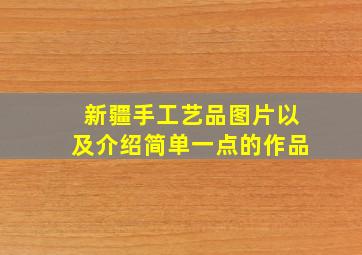 新疆手工艺品图片以及介绍简单一点的作品